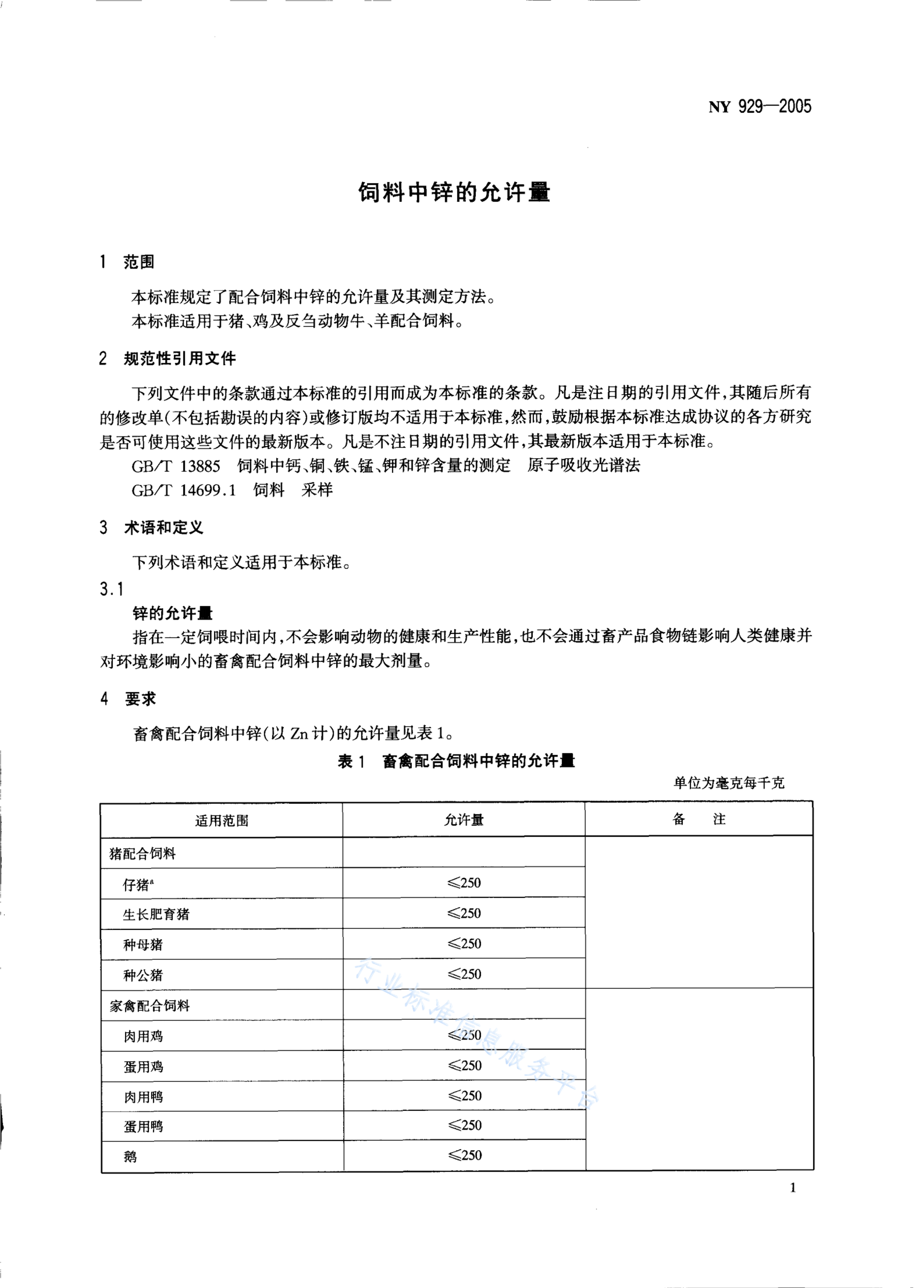 NY 929—2005

饲料中锌的允许量

1 范围

本标准规定了配合饲料中锌的允许量及其测定方法。

本标准适用于猪、鸡及反刍动物牛、羊配合饲料。

2 规范性引用文件

下列文件中的条款通过本标准的引用而成为本标准的条款。凡是注日期的引用文件,其随后所有的修改单(不包括勘误的内容)或修订版均不适用于本标准,然而,鼓励根据本标准达成协议的各方研究是否可使用这些文件的最新版本。凡是不注日期的引用文件,其最新版本适用于本标准。

GB/T 13885 饲料中钙、铜、铁、锰、钾和锌含量的测定 原子吸收光谱法

GB/T 14699.1 饲料 采样

3 术语和定义

下列术语和定义适用于本标准。

3.1

锌的允许量

指在一定饲喂时间内,不会影响动物的健康和生产性能,也不会通过畜产品食物链影响人类健康并对环境影响小的畜禽配合饲料中锌的最大剂量。

4 要求

畜禽配合饲料中锌(以Zn计)的允许量见表1。

表1 畜禽配合饲料中锌的允许量

单位为毫克每千克

| 适用范围 | 允许量 | 备 注 |
|---|---|---|
| 猪配合饲料 | | |
| 仔猪$^{a}$ | ≤250 | |
| 生长肥育猪 | ≤250 | |
| 种母猪 | ≤250 | |
| 种公猪 | ≤250 | |
| 家禽配合饲料 | | |
| 肉用鸡 | ≤250 | |
| 蛋用鸡 | ≤250 | |
| 肉用鸭 | ≤250 | |
| 蛋用鸭 | ≤250 | |
| 鹅 | ≤250 | |

1

行业标准信息服务平台